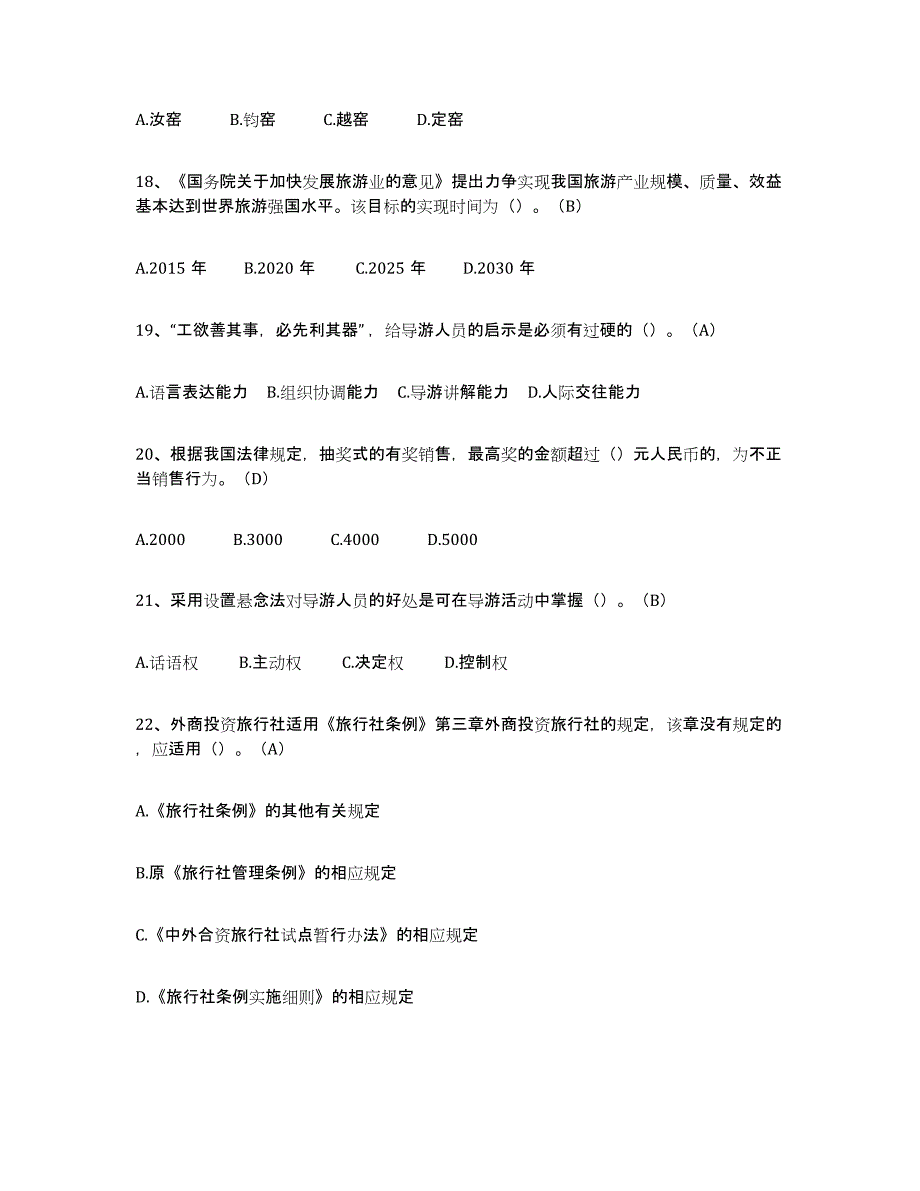 A.汝窑　B.钧窑　C.越窑　D.定窑

18、《国务院关于加快发展旅游业的意见》提出力争实现我国旅游产业规模、质量、效益基本达到世界旅游强国水平。该目标的实现时间为（）。（B）

A.2015 年　B.2020 年　C.2025 年　D.2030 年

19、“工欲善其事，必先利其器”，给导游人员的启示是必须有过硬的（）。（A）

A.语言表达能力　B.组织协调能力　C.导游讲解能力　D.人际交往能力

20、根据我国法律规定，抽奖式的有奖销售，最高奖的金额超过（）元人民币的，为不正当销售行为。（D）

A.2000　B.3000　C.4000　D.5000

21、采用设置悬念法对导游人员的好处是可在导游活动中掌握（）。（B）

A.话语权　B.主动权　C.决定权　D.控制权

22、外商投资旅行社适用《旅行社条例》第三章外商投资旅行社的规定，该章没有规定的，应适用（）。（A）

A.《旅行社条例》的其他有关规定

B.原《旅行社管理条例》的相应规定

C.《中外合资旅行社试点暂行办法》的相应规定

D.《旅行社条例实施细则》的相应规定